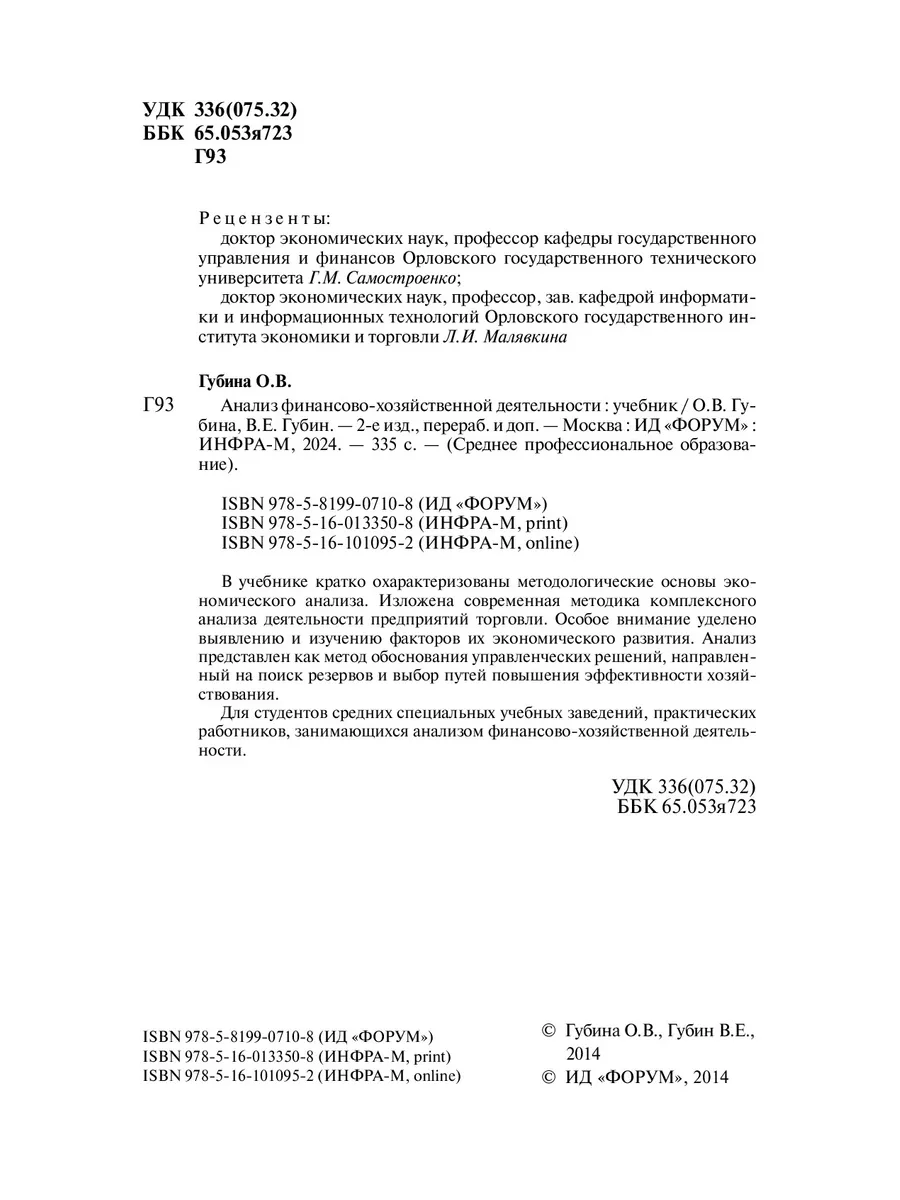 УДК 336(075.32)
ББК 65.053я723
Г93

Рецензенты:
доктор экономических наук, профессор кафедры государственного управления и финансов Орловского государственного технического университета Г.М. Самостроенко;
доктор экономических наук, профессор, зав. кафедрой информатики и информационных технологий Орловского государственного института экономики и торговли Л.И. Малявкина

Губина О.В.
Г93 Анализ финансово-хозяйственной деятельности : учебник / О.В. Губина, В.Е. Губин. — 2-е изд., перераб. и доп. — Москва : ИД «ФОРУМ» : ИНФРА-М, 2024. — 335 с. — (Среднее профессиональное образование).

ISBN 978-5-8199-0710-8 (ИД «ФОРУМ»)
ISBN 978-5-16-013350-8 (ИНФРА-М, print)
ISBN 978-5-16-101095-2 (ИНФРА-М, online)

В учебнике кратко охарактеризованы методологические основы экономического анализа. Изложена современная методика комплексного анализа деятельности предприятий торговли. Особое внимание уделено выявлению и изучению факторов их экономического развития. Анализ представлен как метод обоснования управленческих решений, направленный на поиск резервов и выбор путей повышения эффективности хозяйствования.

Для студентов средних специальных учебных заведений, практических работников, занимающихся анализом финансово-хозяйственной деятельности.

УДК 336(075.32)
ББК 65.053я723

ISBN 978-5-8199-0710-8 (ИД «ФОРУМ»)
ISBN 978-5-16-013350-8 (ИНФРА-М, print)
ISBN 978-5-16-101095-2 (ИНФРА-М, online)

© Губина О.В., Губин В.Е., 2014
© ИД «ФОРУМ», 2014